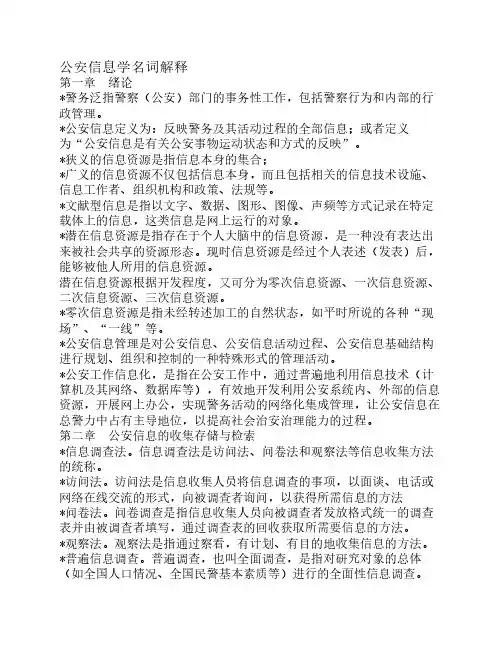 公安信息学名词解释
第一章 绪论
*警务泛指警察（公安）部门的事务性工作，包括警察行为和内部的行政管理。
*公安信息定义为：反映警务及其活动过程的全部信息；或者定义为“公安信息是有关公安事物运动状态和方式的反映”。
*狭义的信息资源是指信息本身的集合；
*广义的信息资源不仅包括信息本身，而且包括相关的信息技术设施、信息工作者、组织机构和政策、法规等。
*文献型信息是指以文字、数据、图形、图像、声频等方式记录在特定载体上的信息，这类信息是网上运行的对象。
*潜在信息资源是指存在于个人大脑中的信息资源，是一种没有表达出来被社会共享的资源形态。现时信息资源是经过个人表述（发表）后，能够被他人所用的信息资源。
潜在信息资源根据开发程度，又可分为零次信息资源、一次信息资源、二次信息资源、三次信息资源。
*零次信息资源是指未经转述加工的自然状态，如平时所说的各种“现场”、“一线”等。
*公安信息管理是对公安信息、公安信息活动过程、公安信息基础结构进行规划、组织和控制的一种特殊形式的管理活动。
*公安工作信息化，是指在公安工作中，通过普遍地利用信息技术（计算机及其网络、数据库等），有效地开发利用公安系统内、外部的信息资源，开展网上办公，实现警务活动的网络化集成管理，让公安信息在总警力中占有主导地位，以提高社会治安治理能力的过程。
第二章 公安信息的收集存储与检索
*信息调查法。信息调查法是访问法、问卷法和观察法等信息收集方法的统称。
*访问法。访问法是信息收集人员将信息调查的事项，以面谈、电话或网络在线交流的形式，向被调查者询问，以获得所需信息的方法
*问卷法。问卷调查是指信息收集人员向被调查者发放格式统一的调查表并由被调查者填写，通过调查表的回收获取所需要信息的方法。
*观察法。观察法是指通过察看，有计划、有目的地收集信息的方法。
*普遍信息调查。普遍调查，也叫全面调查，是指对研究对象的总体（如全国人口情况、全国民警基本素质等）进行的全面性信息调查。